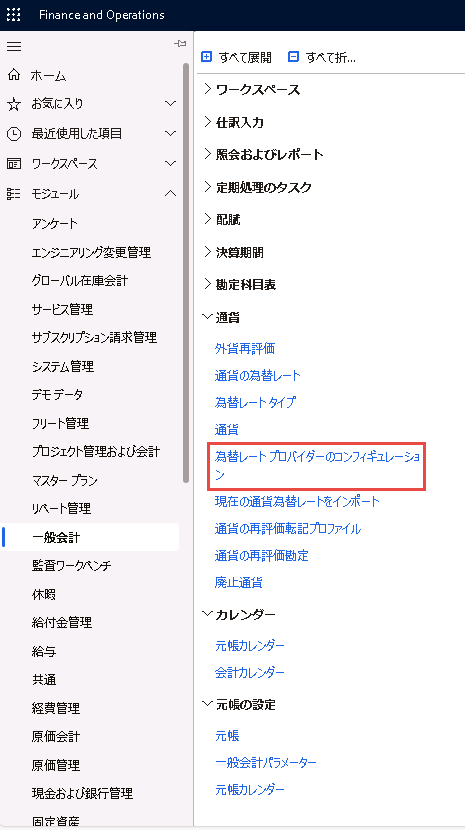 Finance and Operations

ホーム
お気に入り
最近使用した項目
ワークスペース
モジュール
アンケート
エンジニアリング変更管理
グローバル在庫会計
サービス管理
サブスクリプション請求管理
システム管理
デモ データ
フリート管理
プロジェクト管理および会計
マスター プラン
リベート管理
一般会計
監査ワークベンチ
休暇
給付金管理
給与
共通
経費管理
原価会計
原価管理
現金および銀行管理
固定資産

すべて展開
すべて折...
ワークスペース
仕訳入力
照会およびレポート
定期処理のタスク
配賦
決算期間
勘定科目表
通貨
外貨再評価
通貨の為替レート
為替レート タイプ
通貨
為替レート プロバイダーのコンフィギュレーション
現在の通貨為替レートをインポート
通貨の再評価転記プロファイル
通貨の再評価勘定
廃止通貨
カレンダー
元帳カレンダー
会計カレンダー
元帳の設定
元帳
一般会計パラメーター
元帳カレンダー